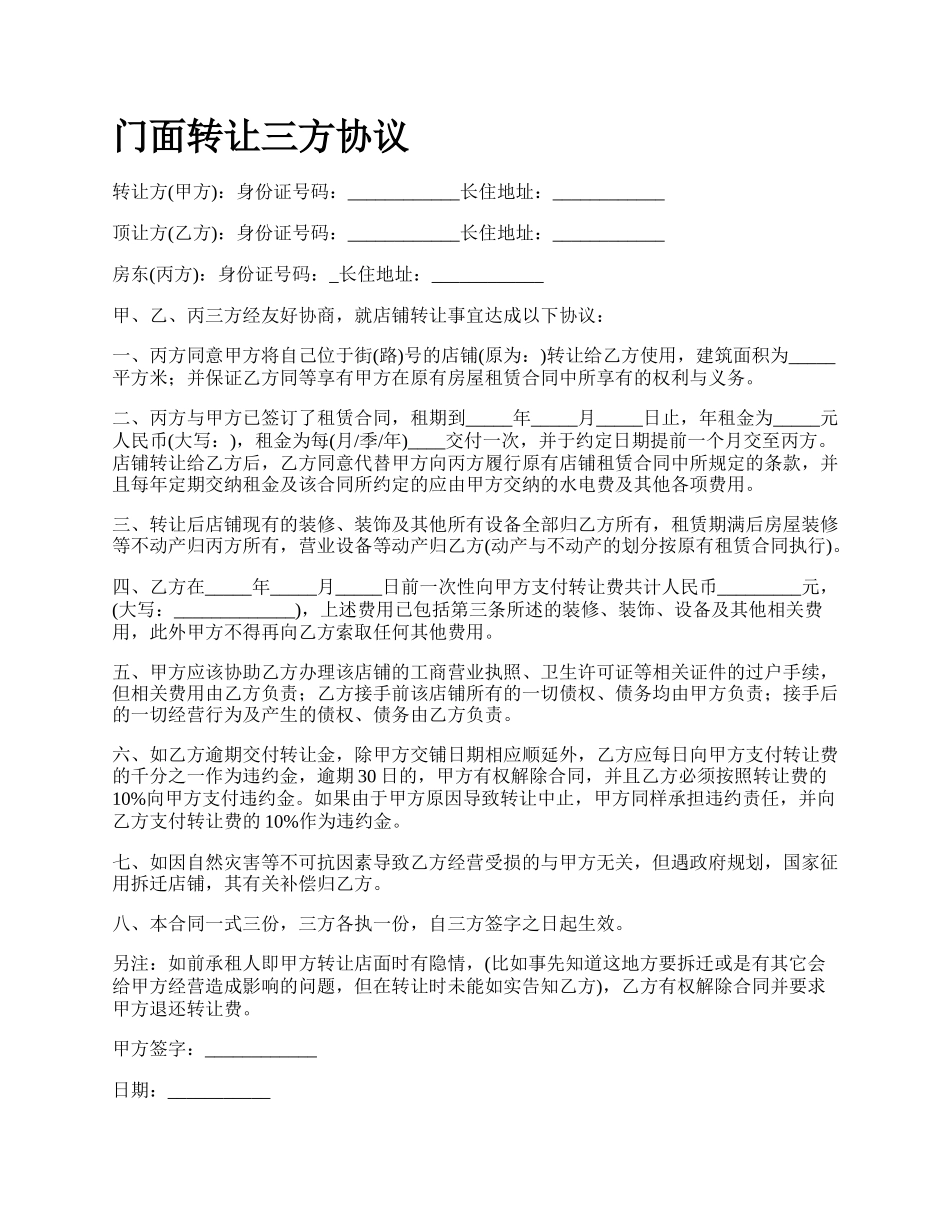 门面转让三方协议

转让方(甲方)：身份证号码：____________长住地址：____________

顶让方(乙方)：身份证号码：____________长住地址：____________

房东(丙方)：身份证号码：_长住地址：____________

甲、乙、丙三方经友好协商，就店铺转让事宜达成以下协议：

一、丙方同意甲方将自己位于街(路)号的店铺(原为：)转让给乙方使用，建筑面积为_____平方米；并保证乙方同等享有甲方在原有房屋租赁合同中所享有的权利与义务。

二、丙方与甲方已签订了租赁合同，租期到_____年_____月_____日止，年租金为_____元人民币(大写：)，租金为每(月/季/年)____交付一次，并于约定日期提前一个月交至丙方。店铺转让给乙方后，乙方同意代替甲方向丙方履行原有店铺租赁合同中所规定的条款，并且每年定期交纳租金及该合同所约定的应由甲方交纳的水电费及其他各项费用。

三、转让后店铺现有的装修、装饰及其他所有设备全部归乙方所有，租赁期满后房屋装修等不动产归丙方所有，营业设备等动产归乙方(动产与不动产的划分按原有租赁合同执行)。

四、乙方在_____年_____月_____日前一次性向甲方支付转让费共计人民币_________元，(大写：_____________)，上述费用已包括第三条所述的装修、装饰、设备及其他相关费用，此外甲方不得再向乙方索取任何其他费用。

五、甲方应该协助乙方办理该店铺的工商营业执照、卫生许可证等相关证件的过户手续，但相关费用由乙方负责；乙方接手前该店铺所有的一切债权、债务均由甲方负责；接手后的一切经营行为及产生的债权、债务由乙方负责。

六、如乙方逾期交付转让金，除甲方交铺日期相应顺延外，乙方应每日向甲方支付转让费的千分之一作为违约金，逾期30日的，甲方有权解除合同，并且乙方必须按照转让费的10%向甲方支付违约金。如果由于甲方原因导致转让中止，甲方同样承担违约责任，并向乙方支付转让费的10%作为违约金。

七、如因自然灾害等不可抗因素导致乙方经营受损的与甲方无关，但遇政府规划，国家征用拆迁店铺，其有关补偿归乙方。

八、本合同一式三份，三方各执一份，自三方签字之日起生效。

另注：如前承租人即甲方转让店面时有隐情，(比如事先知道这地方要拆迁或是有其它会给甲方经营造成影响的问题，但在转让时未能如实告知乙方)，乙方有权解除合同并要求甲方退还转让费。

甲方签字：____________

日期：___________